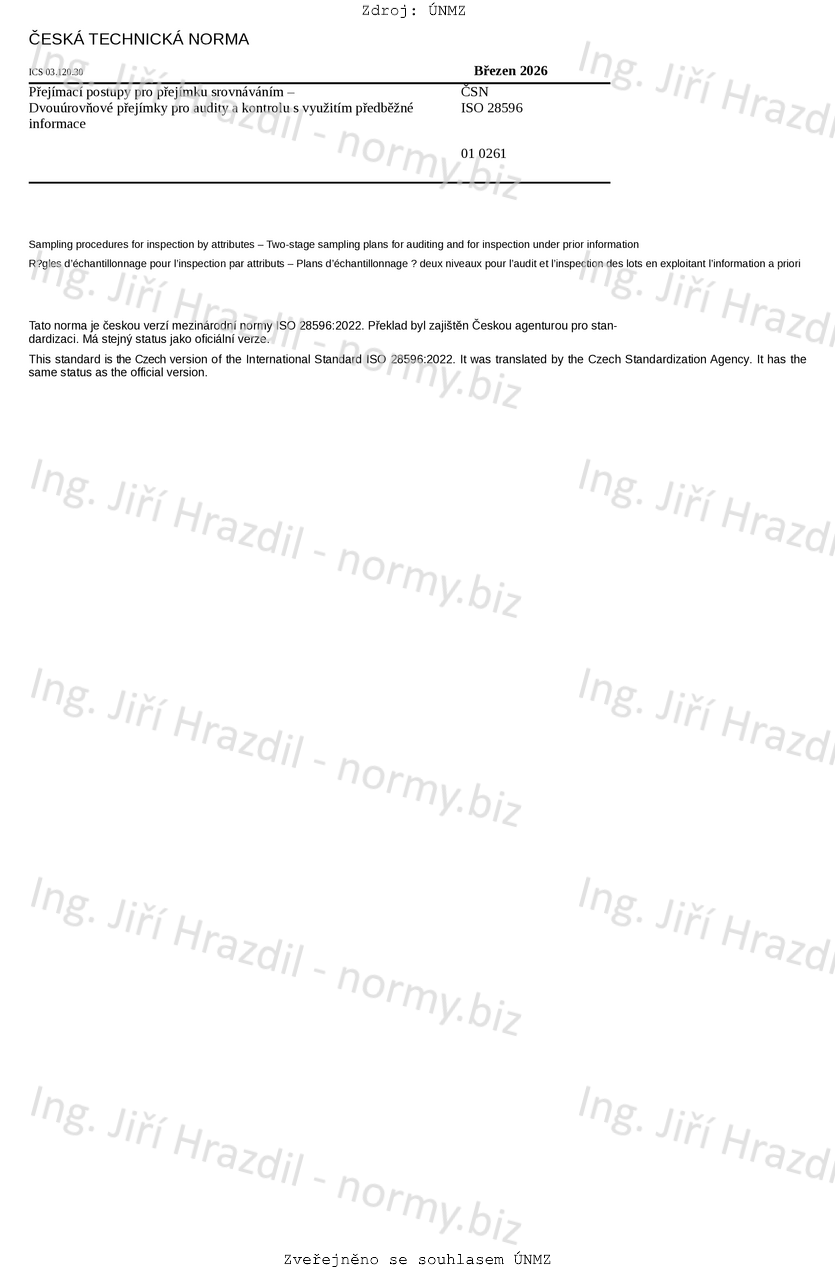 Zdroj: ÚNMZ

ČESKÁ TECHNICKÁ NORMA

ICS 03.120.30

Březen 2026

Přejímací postupy pro přejímku srovnáváním –
Dvouúrovňové přejímky pro audity a kontrolu s využitím předběžné informace

ČSN
ISO 28596

01 0261

Sampling procedures for inspection by attributes – Two-stage sampling plans for auditing and for inspection under prior information

R?gles d'échantillonnage pour l'inspection par attributs – Plans d'échantillonnage ? deux niveaux pour l'audit et l'inspection des lots en exploitant l'information a priori

Tato norma je českou verzí mezinárodní normy ISO 28596:2022. Překlad byl zajištěn Českou agenturou pro standardizaci. Má stejný status jako oficiální verze.

This standard is the Czech version of the International Standard ISO 28596:2022. It was translated by the Czech Standardization Agency. It has the same status as the official version.

Zveřejněno se souhlasem ÚNMZ

Ing. Jiří Hrazdil - normy.biz